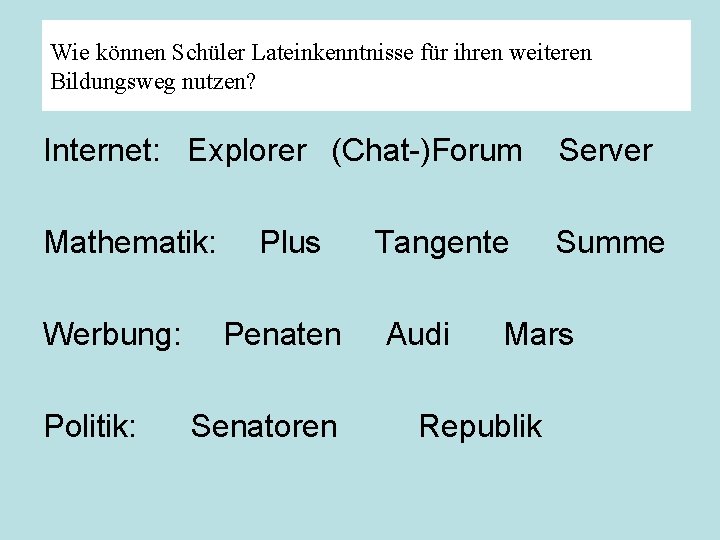 Wie können Schüler Lateinkenntnisse für ihren weiteren Bildungsweg nutzen?

Internet: Explorer (Chat-)Forum Server

Mathematik: Plus Tangente Summe

Werbung: Penaten Audi Mars

Politik: Senatoren Republik